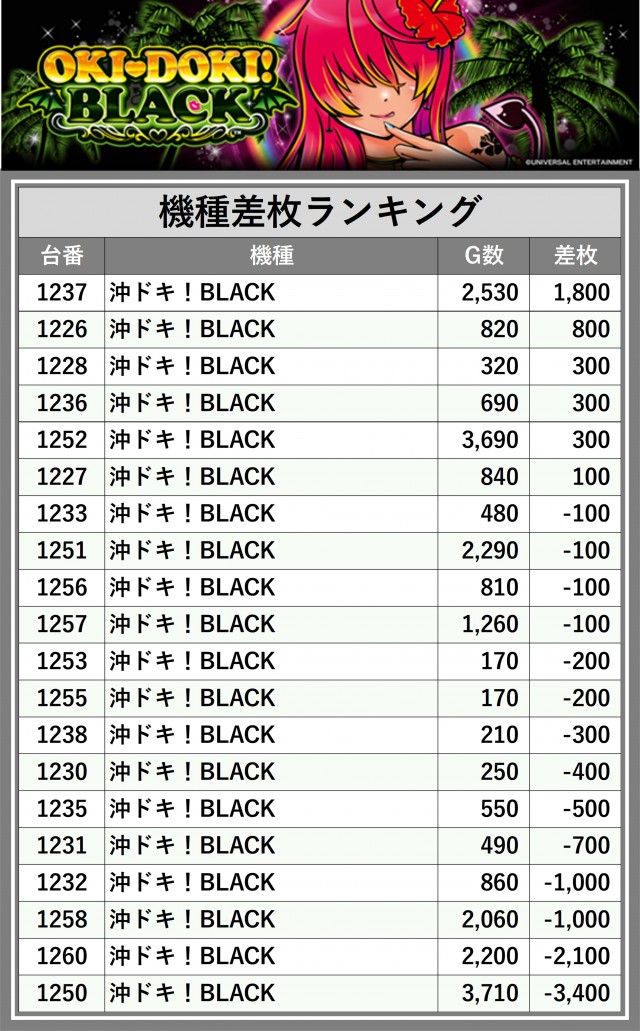 OKI-DOKI! BLACK

©UNIVERSAL ENTERTAINMENT

機種差枚ランキング

| 台番 | 機種 | G数 | 差枚 |
|---|---|---|---|
| 1237 | 沖ドキ！BLACK | 2,530 | 1,800 |
| 1226 | 沖ドキ！BLACK | 820 | 800 |
| 1228 | 沖ドキ！BLACK | 320 | 300 |
| 1236 | 沖ドキ！BLACK | 690 | 300 |
| 1252 | 沖ドキ！BLACK | 3,690 | 300 |
| 1227 | 沖ドキ！BLACK | 840 | 100 |
| 1233 | 沖ドキ！BLACK | 480 | -100 |
| 1251 | 沖ドキ！BLACK | 2,290 | -100 |
| 1256 | 沖ドキ！BLACK | 810 | -100 |
| 1257 | 沖ドキ！BLACK | 1,260 | -100 |
| 1253 | 沖ドキ！BLACK | 170 | -200 |
| 1255 | 沖ドキ！BLACK | 170 | -200 |
| 1238 | 沖ドキ！BLACK | 210 | -300 |
| 1230 | 沖ドキ！BLACK | 250 | -400 |
| 1235 | 沖ドキ！BLACK | 550 | -500 |
| 1231 | 沖ドキ！BLACK | 490 | -700 |
| 1232 | 沖ドキ！BLACK | 860 | -1,000 |
| 1258 | 沖ドキ！BLACK | 2,060 | -1,000 |
| 1260 | 沖ドキ！BLACK | 2,200 | -2,100 |
| 1250 | 沖ドキ！BLACK | 3,710 | -3,400 |